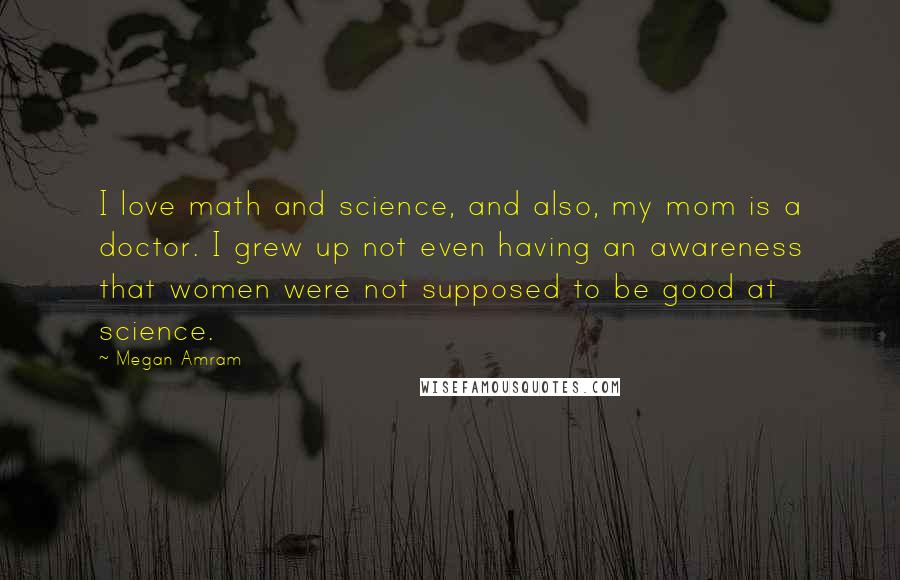 I love math and science, and also, my mom is a doctor. I grew up not even having an awareness that women were not supposed to be good at science.

~ Megan Amram

WISEFAMOUSQUOTES.COM